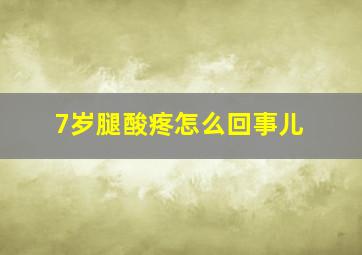 7岁腿酸疼怎么回事儿